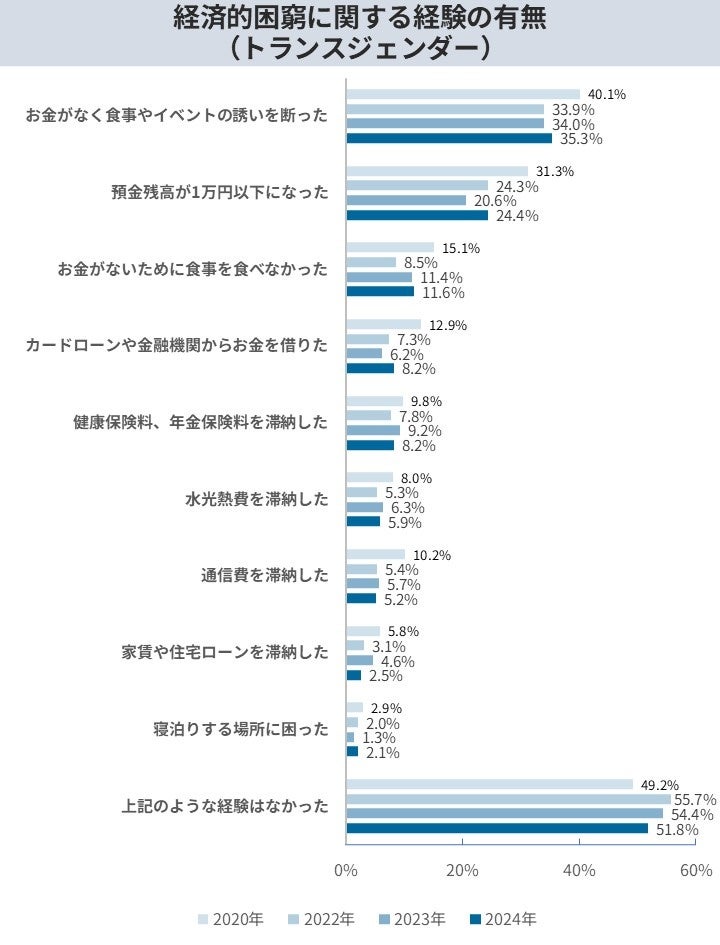 経済的困窮に関する経験の有無
（トランスジェンダー）

お金がなく食事やイベントの誘いを断った
40.1%
33.9%
34.0%
35.3%

預金残高が1万円以下になった
31.3%
24.3%
20.6%
24.4%

お金がないために食事を食べなかった
15.1%
8.5%
11.4%
11.6%

カードローンや金融機関からお金を借りた
12.9%
7.3%
6.2%
8.2%

健康保険料、年金保険料を滞納した
9.8%
7.8%
9.2%
8.2%

水光熱費を滞納した
8.0%
5.3%
6.3%
5.9%

通信費を滞納した
10.2%
5.4%
5.7%
5.2%

家賃や住宅ローンを滞納した
5.8%
3.1%
4.6%
2.5%

寝泊りする場所に困った
2.9%
2.0%
1.3%
2.1%

上記のような経験はなかった
49.2%
55.7%
54.4%
51.8%

0%
20%
40%
60%

2020年
2022年
2023年
2024年